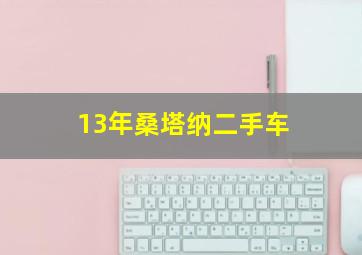 13年桑塔纳二手车